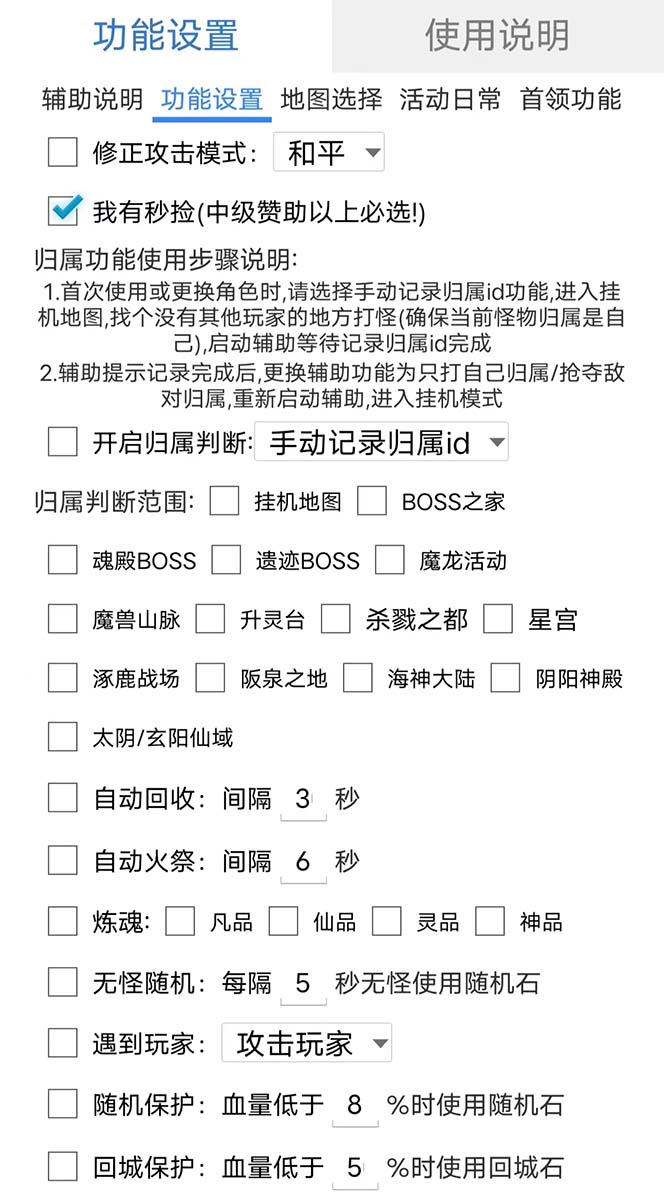 功能设置 使用说明

辅助说明 功能设置 地图选择 活动日常 首领功能

修正攻击模式: 和平

我有秒捡(中级赞助以上必选!)

归属功能使用步骤说明:
1.首次使用或更换角色时,请选择手动记录归属id功能,进入挂机地图,找个没有其他玩家的地方打怪(确保当前怪物归属是自己),启动辅助等待记录归属id完成
2.辅助提示记录完成后,更换辅助功能为只打自己归属/抢夺敌对归属,重新启动辅助,进入挂机模式

开启归属判断: 手动记录归属id

归属判断范围: 挂机地图 BOSS之家

魂殿BOSS 遗迹BOSS 魔龙活动

魔兽山脉 升灵台 杀戮之都 星宫

涿鹿战场 阪泉之地 海神大陆 阴阳神殿

太阴/玄阳仙域

自动回收: 间隔 3 秒

自动火祭: 间隔 6 秒

炼魂: 凡品 仙品 灵品 神品

无怪随机: 每隔 5 秒无怪使用随机石

遇到玩家: 攻击玩家

随机保护: 血量低于 8 %时使用随机石

回城保护: 血量低于 5 %时使用回城石